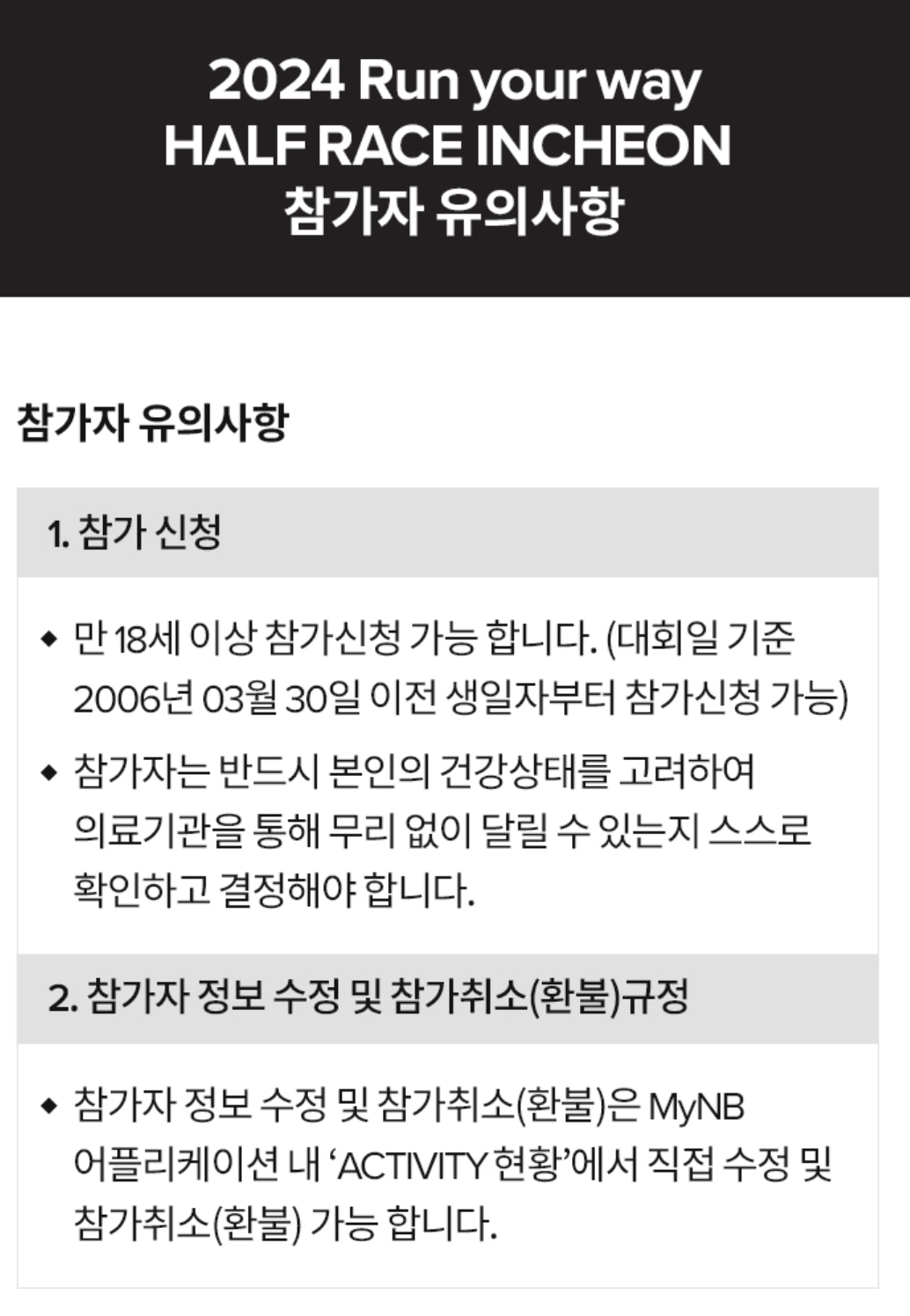 2024 Run your way
HALF RACE INCHEON
참가자 유의사항

참가자 유의사항

1. 참가 신청

◆ 만 18세 이상 참가신청 가능 합니다. (대회일 기준 2006년 03월 30일 이전 생일자부터 참가신청 가능)

◆ 참가자는 반드시 본인의 건강상태를 고려하여 의료기관을 통해 무리 없이 달릴 수 있는지 스스로 확인하고 결정해야 합니다.

2. 참가자 정보 수정 및 참가취소(환불)규정

◆ 참가자 정보 수정 및 참가취소(환불)은 MyNB 어플리케이션 내 'ACTIVITY 현황'에서 직접 수정 및 참가취소(환불) 가능 합니다.